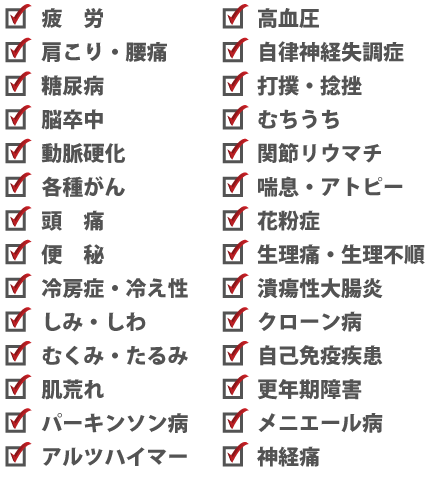 ☑ 疲　労
☑ 肩こり・腰痛
☑ 糖尿病
☑ 脳卒中
☑ 動脈硬化
☑ 各種がん
☑ 頭　痛
☑ 便　秘
☑ 冷房症・冷え性
☑ しみ・しわ
☑ むくみ・たるみ
☑ 肌荒れ
☑ パーキンソン病
☑ アルツハイマー

☑ 高血圧
☑ 自律神経失調症
☑ 打撲・捻挫
☑ むちうち
☑ 関節リウマチ
☑ 喘息・アトピー
☑ 花粉症
☑ 生理痛・生理不順
☑ 潰瘍性大腸炎
☑ クローン病
☑ 自己免疫疾患
☑ 更年期障害
☑ メニエール病
☑ 神経痛